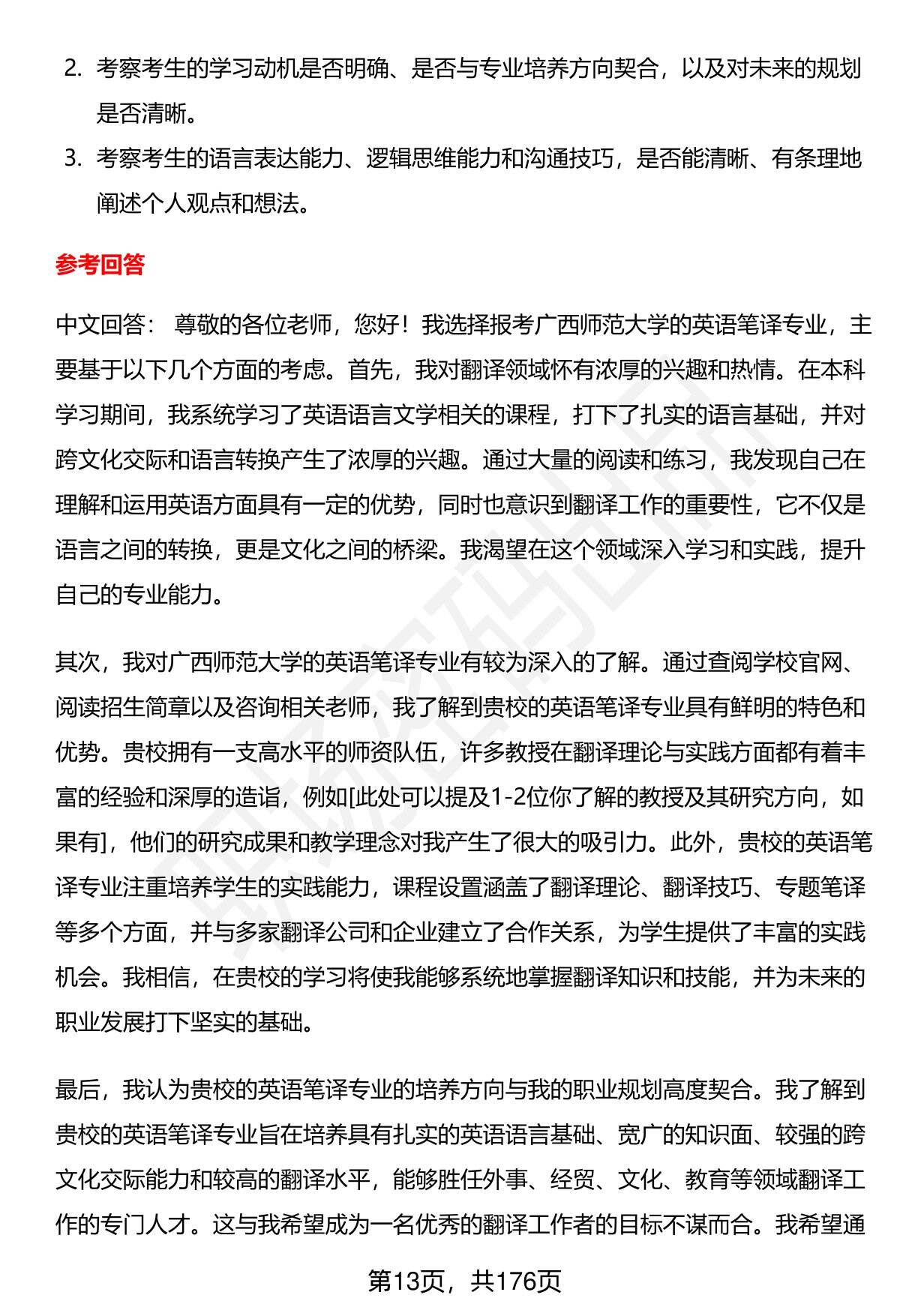 2. 考察考生的学习动机是否明确、是否与专业培养方向契合，以及对未来的规划是否清晰。

3. 考察考生的语言表达能力、逻辑思维能力和沟通技巧，是否能清晰、有条理地阐述个人观点和想法。

参考回答

中文回答： 尊敬的各位老师，您好！我选择报考广西师范大学的英语笔译专业，主要基于以下几个方面的考虑。首先，我对翻译领域怀有浓厚的兴趣和热情。在本科学习期间，我系统学习了英语语言文学相关的课程，打下了扎实的语言基础，并对跨文化交际和语言转换产生了浓厚的兴趣。通过大量的阅读和练习，我发现自己在理解和运用英语方面具有一定的优势，同时也意识到翻译工作的重要性，它不仅是语言之间的转换，更是文化之间的桥梁。我渴望在这个领域深入学习和实践，提升自己的专业能力。

其次，我对广西师范大学的英语笔译专业有较为深入的了解。通过查阅学校官网、阅读招生简章以及咨询相关老师，我了解到贵校的英语笔译专业具有鲜明的特色和优势。贵校拥有一支高水平的师资队伍，许多教授在翻译理论与实践方面都有着丰富的经验和深厚的造诣，例如[此处可以提及1-2位你了解的教授及其研究方向，如果有]，他们的研究成果和教学理念对我产生了很大的吸引力。此外，贵校的英语笔译专业注重培养学生的实践能力，课程设置涵盖了翻译理论、翻译技巧、专题笔译等多个方面，并与多家翻译公司和企业建立了合作关系，为学生提供了丰富的实践机会。我相信，在贵校的学习将使我能够系统地掌握翻译知识和技能，并为未来的职业发展打下坚实的基础。

最后，我认为贵校的英语笔译专业的培养方向与我的职业规划高度契合。我了解到贵校的英语笔译专业旨在培养具有扎实的英语语言基础、宽广的知识面、较强的跨文化交际能力和较高的翻译水平，能够胜任外事、经贸、文化、教育等领域翻译工作的专门人才。这与我希望成为一名优秀的翻译工作者的目标不谋而合。我希望通

第13页，共176页